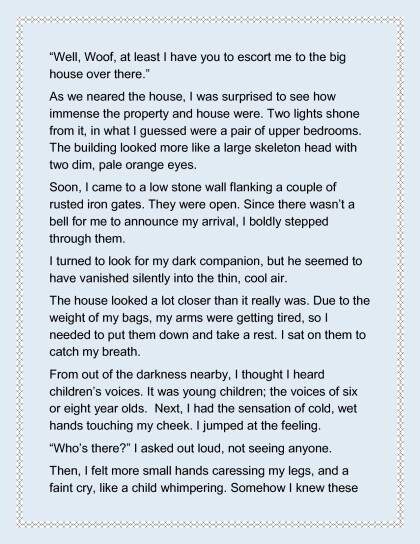 “Well, Woof, at least I have you to escort me to the big house over there.”

As we neared the house, I was surprised to see how immense the property and house were. Two lights shone from it, in what I guessed were a pair of upper bedrooms. The building looked more like a large skeleton head with two dim, pale orange eyes.

Soon, I came to a low stone wall flanking a couple of rusted iron gates. They were open. Since there wasn’t a bell for me to announce my arrival, I boldly stepped through them.

I turned to look for my dark companion, but he seemed to have vanished silently into the thin, cool air.

The house looked a lot closer than it really was. Due to the weight of my bags, my arms were getting tired, so I needed to put them down and take a rest. I sat on them to catch my breath.

From out of the darkness nearby, I thought I heard children’s voices. It was young children; the voices of six or eight year olds. Next, I had the sensation of cold, wet hands touching my cheek. I jumped at the feeling.

“Who’s there?” I asked out loud, not seeing anyone.

Then, I felt more small hands caressing my legs, and a faint cry, like a child whimpering. Somehow I knew these